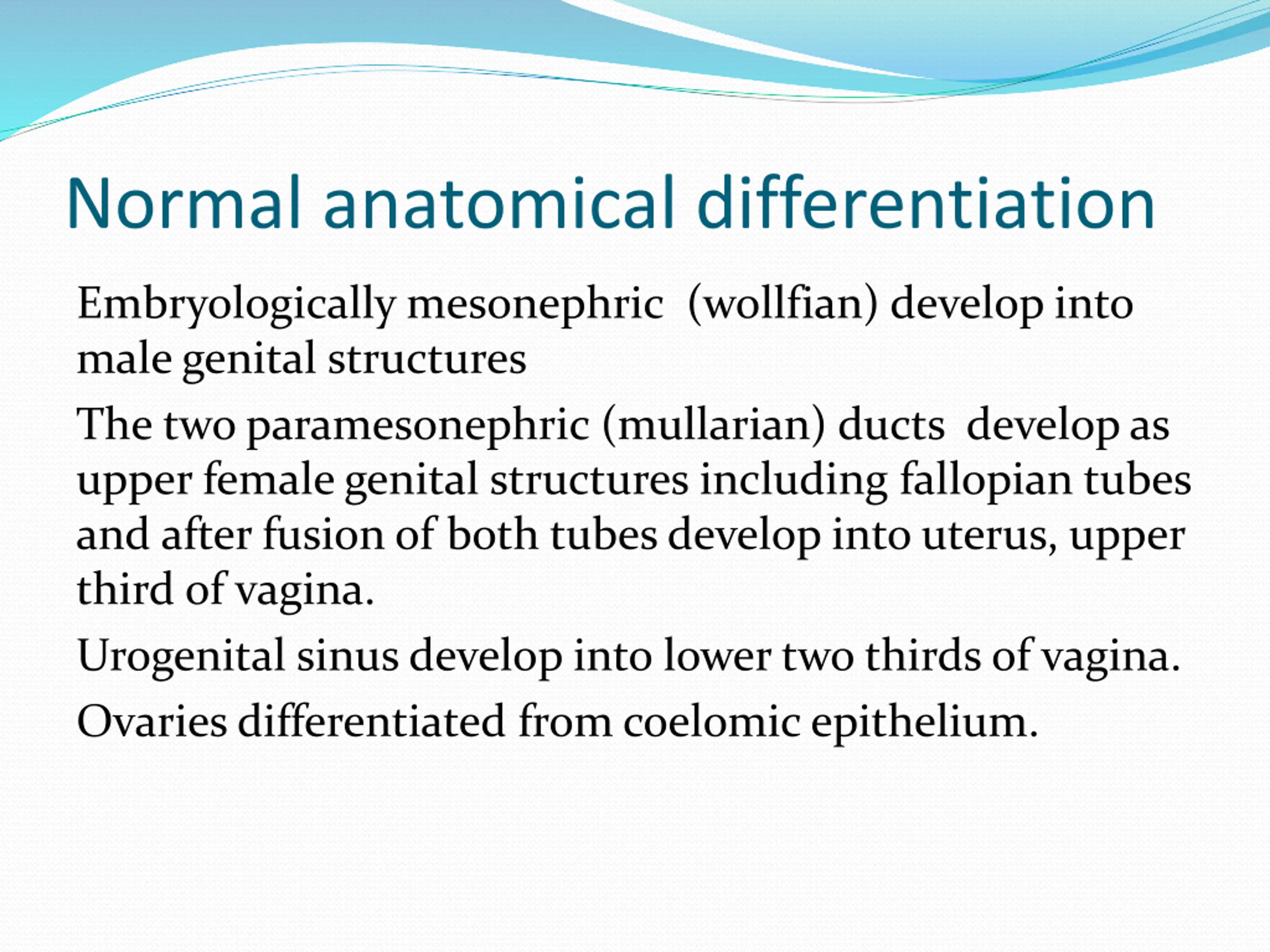 Normal anatomical differentiation

Embryologically mesonephric (wollfian) develop into male genital structures

The two paramesonephric (mullarian) ducts develop as upper female genital structures including fallopian tubes and after fusion of both tubes develop into uterus, upper third of vagina.

Urogenital sinus develop into lower two thirds of vagina.

Ovaries differentiated from coelomic epithelium.